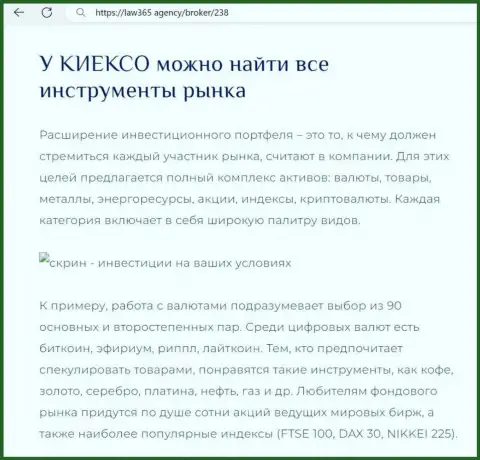 https://law365 agency/broker/238

У КИЕКСО можно найти все инструменты рынка

Расширение инвестиционного портфеля – это то, к чему должен стремиться каждый участник рынка, считают в компании. Для этих целей предлагается полный комплекс активов: валюты, товары, металлы, энергоресурсы, акции, индексы, криптовалюты. Каждая категория включает в себя широкую палитру видов.

скрин - инвестиции на ваших условиях

К примеру, работа с валютами подразумевает выбор из 90 основных и второстепенных пар. Среди цифровых валют есть биткоин, эфириум, риппл, лайткоин. Тем, кто предпочитает спекулировать товарами, понравятся такие инструменты, как кофе, золото, серебро, платина, нефть, газ и др. Любителям фондового рынка придутся по душе сотни акций ведущих мировых бирж, а также наиболее популярные индексы (FTSE 100, DAX 30, NIKKEI 225).